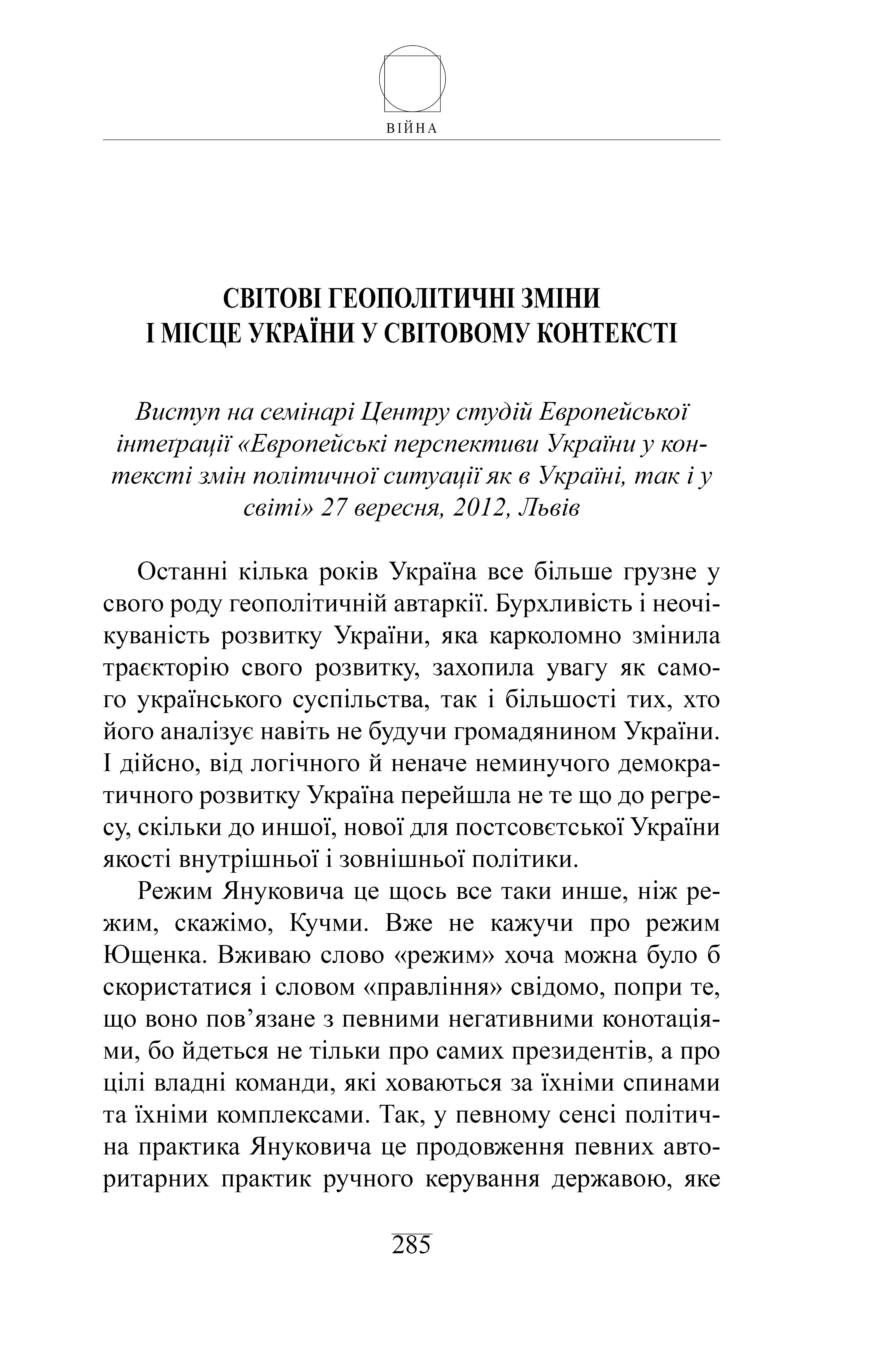 ВІЙНА

СВІТОВІ ГЕОПОЛІТИЧНІ ЗМІНИ
І МІСЦЕ УКРАЇНИ У СВІТОВОМУ КОНТЕКСТІ

Виступ на семінарі Центру студій Европейської інтеґрації «Европейські перспективи України у контексті змін політичної ситуації як в Україні, так і у світі» 27 вересня, 2012, Львів

Останні кілька років Україна все більше грузне у свого роду геополітичній автаркії. Бурхливість і неочікуваність розвитку України, яка карколомно змінила траєкторію свого розвитку, захопила увагу як самого українського суспільства, так і більшості тих, хто його аналізує навіть не будучи громадянином України. І дійсно, від логічного й неначе неминучого демократичного розвитку Україна перейшла не те що до регресу, скільки до иншої, нової для постсовєтської України якості внутрішньої і зовнішньої політики.

Режим Януковича це щось все таки инше, ніж режим, скажімо, Кучми. Вже не кажучи про режим Ющенка. Вживаю слово «режим» хоча можна було б скористатися і словом «правління» свідомо, попри те, що воно пов’язане з певними негативними конотаціями, бо йдеться не тільки про самих президентів, а про цілі владні команди, які ховаються за їхніми спинами та їхніми комплексами. Так, у певному сенсі політична практика Януковича це продовження певних авторитарних практик ручного керування державою, яке

285